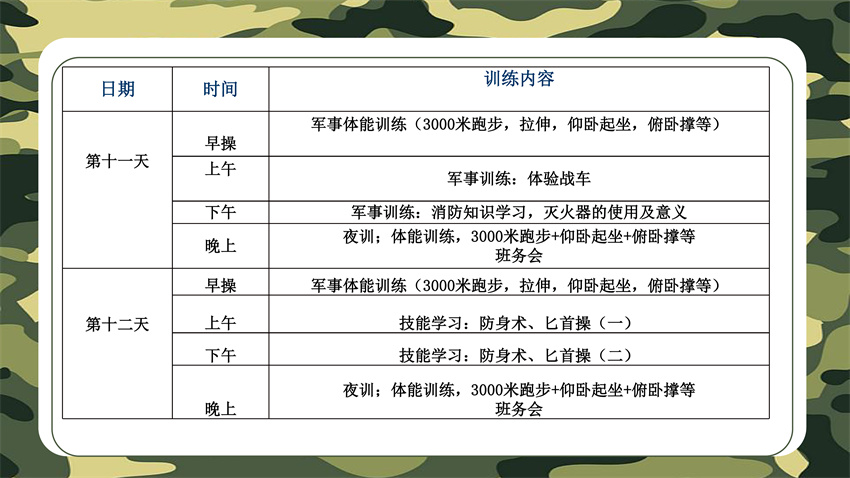 | 日期 | 时间 | 训练内容 |
|---|---|---|
| 第十一天 | 早操 | 军事体能训练（3000米跑步，拉伸，仰卧起坐，俯卧撑等） |
| | 上午 | 军事训练：体验战车 |
| | 下午 | 军事训练：消防知识学习，灭火器的使用及意义 |
| | 晚上 | 夜训；体能训练，3000米跑步+仰卧起坐+俯卧撑等 班务会 |
| 第十二天 | 早操 | 军事体能训练（3000米跑步，拉伸，仰卧起坐，俯卧撑等） |
| | 上午 | 技能学习：防身术、匕首操（一） |
| | 下午 | 技能学习：防身术、匕首操（二） |
| | 晚上 | 夜训；体能训练，3000米跑步+仰卧起坐+俯卧撑等 班务会 |